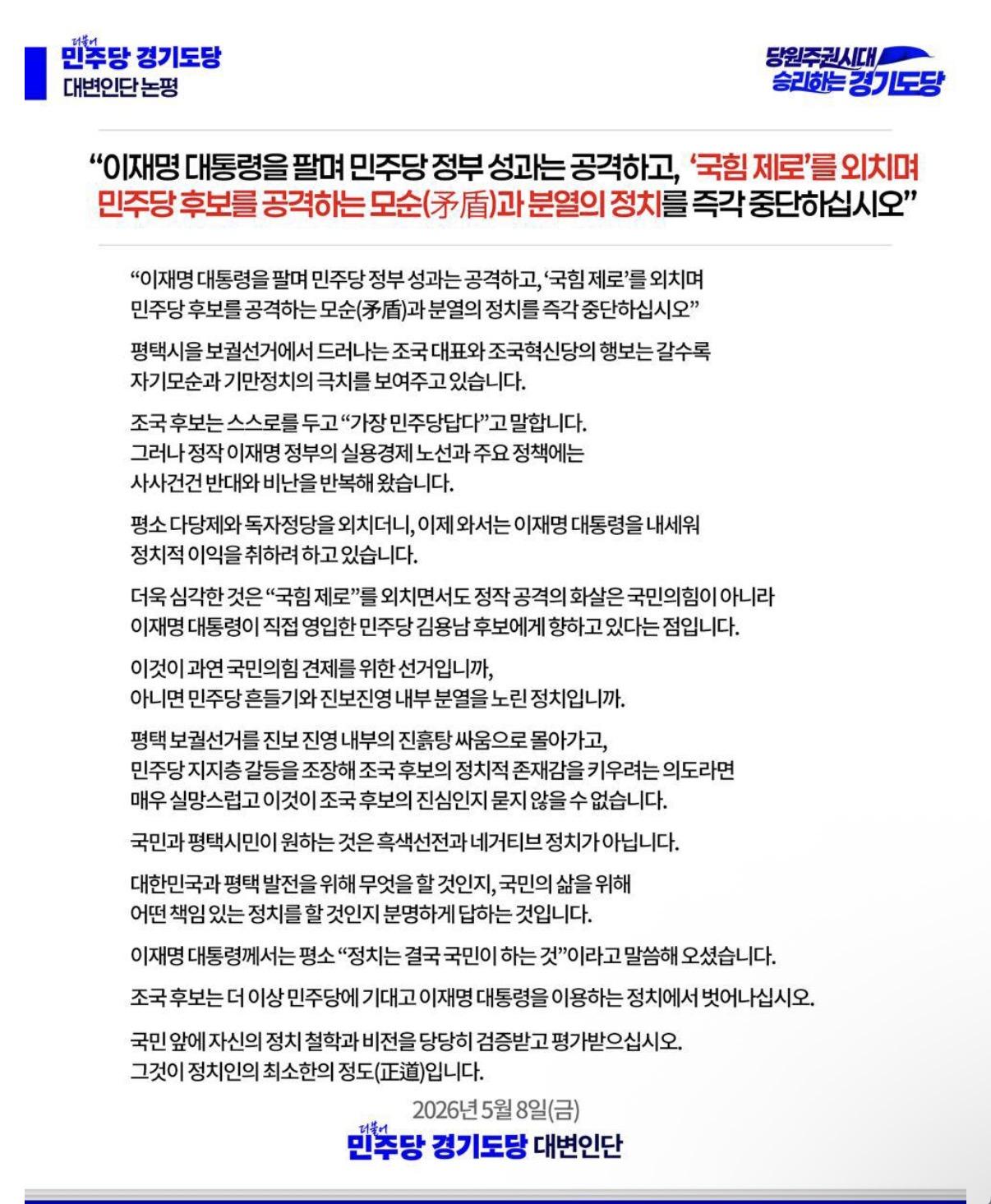 더불어 민주당 경기도당
대변인단 논평

당원주권시대
승리하는 경기도당

“이재명 대통령을 팔며 민주당 정부 성과는 공격하고, ‘국힘 제로’를 외치며 민주당 후보를 공격하는 모순(矛盾)과 분열의 정치를 즉각 중단하십시오”

“이재명 대통령을 팔며 민주당 정부 성과는 공격하고, ‘국힘 제로’를 외치며 민주당 후보를 공격하는 모순(矛盾)과 분열의 정치를 즉각 중단하십시오”

평택시을 보궐선거에서 드러나는 조국 대표와 조국혁신당의 행보는 갈수록 자기모순과 기만정치의 극치를 보여주고 있습니다.

조국 후보는 스스로를 두고 “가장 민주당답다”고 말합니다.
그러나 정작 이재명 정부의 실용경제 노선과 주요 정책에는 사사건건 반대와 비난을 반복해 왔습니다.

평소 다당제와 독자정당을 외치더니, 이제 와서는 이재명 대통령을 내세워 정치적 이익을 취하려 하고 있습니다.

더욱 심각한 것은 “국힘 제로”를 외치면서도 정작 공격의 화살은 국민의힘이 아니라 이재명 대통령이 직접 영입한 민주당 김용남 후보에게 향하고 있다는 점입니다.

이것이 과연 국민의힘 견제를 위한 선거입니까, 아니면 민주당 흔들기와 진보진영 내부 분열을 노린 정치입니까.

평택 보궐선거를 진보 진영 내부의 진흙탕 싸움으로 몰아가고, 민주당 지지층 갈등을 조장해 조국 후보의 정치적 존재감을 키우려는 의도라면 매우 실망스럽고 이것이 조국 후보의 진심인지 묻지 않을 수 없습니다.

국민과 평택시민이 원하는 것은 흑색선전과 네거티브 정치가 아닙니다.

대한민국과 평택 발전을 위해 무엇을 할 것인지, 국민의 삶을 위해 어떤 책임 있는 정치를 할 것인지 분명하게 답하는 것입니다.

이재명 대통령께서는 평소 “정치는 결국 국민이 하는 것”이라고 말씀해 오셨습니다.

조국 후보는 더 이상 민주당에 기대고 이재명 대통령을 이용하는 정치에서 벗어나십시오.

국민 앞에 자신의 정치 철학과 비전을 당당히 검증받고 평가받으십시오.
그것이 정치인의 최소한의 정도(正道)입니다.

2026년 5월 8일(금)
더불어 민주당 경기도당 대변인단